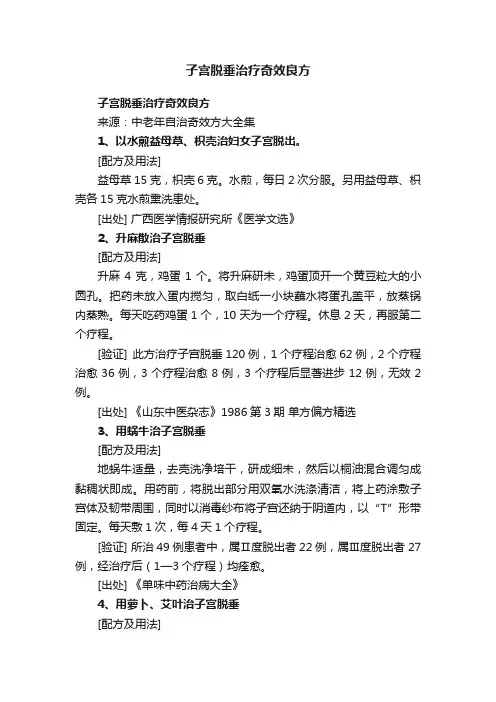 子宫脱垂治疗奇效良方

子宫脱垂治疗奇效良方

来源：中老年自治奇效方大全集

1、以水煎益母草、枳壳治妇女子宫脱出。

[配方及用法]

益母草 15 克，枳壳 6 克。水煎，每日 2 次分服。另用益母草、枳壳各 15 克水煎熏洗患处。

[出处] 广西医学情报研究所《医学文选》

2、升麻散治子宫脱垂

[配方及用法]

升麻 4 克，鸡蛋 1 个。将升麻研末，鸡蛋顶开一个黄豆粒大的小圆孔。把药末放入蛋内搅匀，取白纸一小块蘸水将蛋孔盖平，放蒸锅内蒸熟。每天吃药鸡蛋 1 个，10 天为一个疗程。休息 2 天，再服第二个疗程。

[验证] 此方治疗子宫脱垂 120 例，1 个疗程治愈 62 例，2 个疗程治愈 36 例，3 个疗程治愈 8 例，3 个疗程后显著进步 12 例，无效 2 例。

[出处] 《山东中医杂志》1986 第 3 期 单方偏方精选

3、用蜗牛治子宫脱垂

[配方及用法]

地蜗牛适量，去壳洗净培干，研成细末，然后以桐油混合调匀成黏稠状即成。用药前，将脱出部分用双氧水洗涤清洁，将上药涂敷子宫体及韧带周围，同时以消毒纱布将子宫还纳于阴道内，以“T”形带固定。每天敷 1 次，每 4 天 1 个疗程。

[验证] 所治 49 例患者中，属Ⅱ度脱出者 22 例，属Ⅲ度脱出者 27 例，经治疗后（1—3 个疗程）均痊愈。

[出处] 《单味中药治病大全》

4、用萝卜、艾叶治子宫脱垂

[配方及用法]